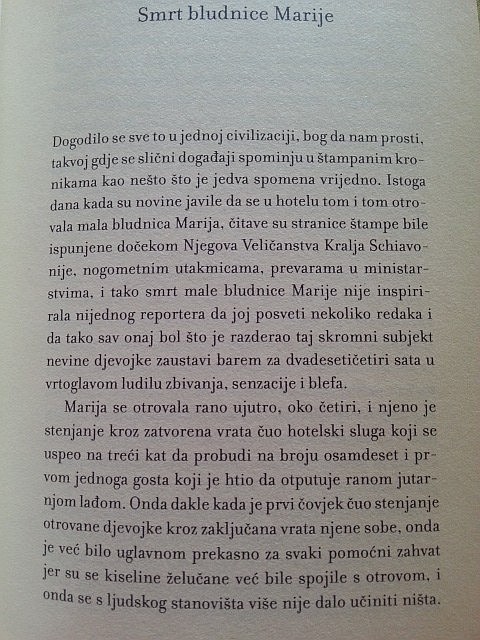 Smrt bludnice Marije

Dogodilo se sve to u jednoj civilizaciji, bog da nam prosti, takvoj gdje se slični događaji spominju u štampanim kronikama kao nešto što je jedva spomena vrijedno. Istoga dana kada su novine javile da se u hotelu tom i tom otrovala mala bludnica Marija, čitave su stranice štampe bile ispunjene dočekom Njegova Veličanstva Kralja Schiavonije, nogometnim utakmicama, prevarama u ministarstvima, i tako smrt male bludnice Marije nije inspirirala nijednog reportera da joj posveti nekoliko redaka i da tako sav onaj bol što je razderao taj skromni subjekt nevine djevojke zaustavi barem za dvadesetičetiri sata u vrtoglavom ludilu zbivanja, senzacije i blefa.

Marija se otrovala rano ujutro, oko četiri, i njeno je stenjanje kroz zatvorena vrata čuo hotelski sluga koji se uspeo na treći kat da probudi na broju osamdeset i prvom jednoga gosta koji je htio da otputuje ranom jutarnjom lađom. Onda dakle kada je prvi čovjek čuo stenjanje otrovane djevojke kroz zaključana vrata njene sobe, onda je već bilo uglavnom prekasno za svaki pomoćni zahvat jer su se kiseline želučane već bile spojile s otrovom, i onda se s ljudskog stanovišta više nije dalo učiniti ništa.